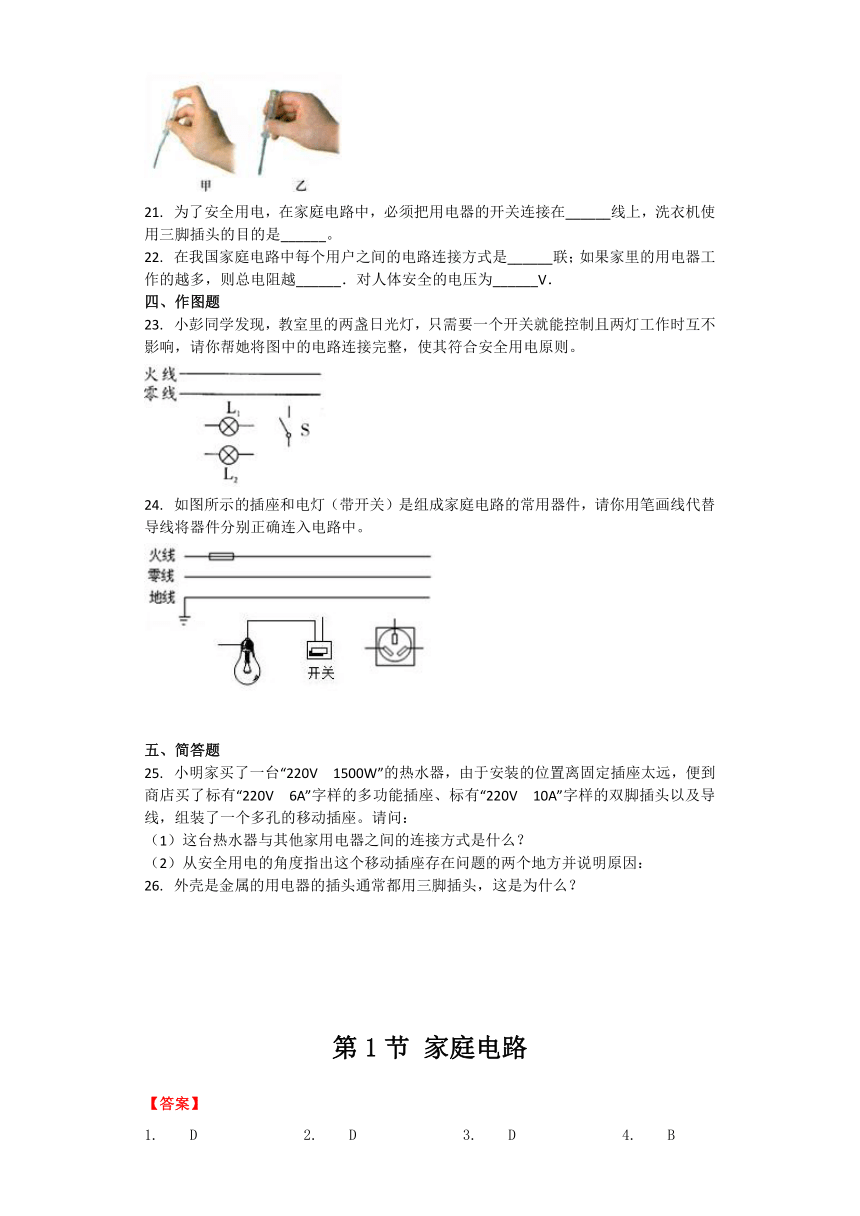 甲　乙

21. 为了安全用电，在家庭电路中，必须把用电器的开关连接在______线上，洗衣机使用三脚插头的目的是______。

22. 在我国家庭电路中每个用户之间的电路连接方式是______联；如果家里的用电器工作的越多，则总电阻越______．对人体安全的电压为______V．

四、作图题

23. 小彭同学发现，教室里的两盏日光灯，只需要一个开关就能控制且两灯工作时互不影响，请你帮她将图中的电路连接完整，使其符合安全用电原则。

火线
零线
$L_1$
S
$L_2$

24. 如图所示的插座和电灯（带开关）是组成家庭电路的常用器件，请你用笔画线代替导线将器件分别正确连入电路中。

火线
零线
地线
开关

五、简答题

25. 小明家买了一台“220V　1500W”的热水器，由于安装的位置离固定插座太远，便到商店买了标有“220V　6A”字样的多功能插座、标有“220V　10A”字样的双脚插头以及导线，组装了一个多孔的移动插座。请问：

（1）这台热水器与其他家用电器之间的连接方式是什么？

（2）从安全用电的角度指出这个移动插座存在问题的两个地方并说明原因：

26. 外壳是金属的用电器的插头通常都用三脚插头，这是为什么？

第 1 节 家庭电路

【答案】

1.　D　　2.　D　　3.　D　　4.　B